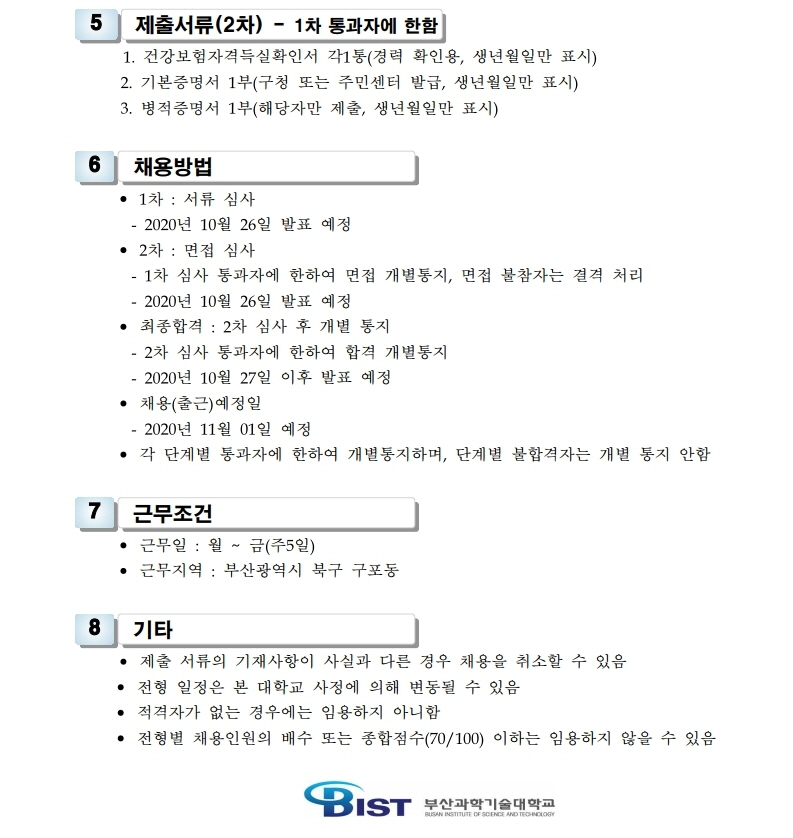 5 제출서류(2차) - 1차 통과자에 한함

1. 건강보험자격득실확인서 각1통(경력 확인용, 생년월일만 표시)
2. 기본증명서 1부(구청 또는 주민센터 발급, 생년월일만 표시)
3. 병적증명서 1부(해당자만 제출, 생년월일만 표시)

6 채용방법

• 1차 : 서류 심사
- 2020년 10월 26일 발표 예정
• 2차 : 면접 심사
- 1차 심사 통과자에 한하여 면접 개별통지, 면접 불참자는 결격 처리
- 2020년 10월 26일 발표 예정
• 최종합격 : 2차 심사 후 개별 통지
- 2차 심사 통과자에 한하여 합격 개별통지
- 2020년 10월 27일 이후 발표 예정
• 채용(출근)예정일
- 2020년 11월 01일 예정
• 각 단계별 통과자에 한하여 개별통지하며, 단계별 불합격자는 개별 통지 안함

7 근무조건

• 근무일 : 월 ~ 금(주5일)
• 근무지역 : 부산광역시 북구 구포동

8 기타

• 제출 서류의 기재사항이 사실과 다른 경우 채용을 취소할 수 있음
• 전형 일정은 본 대학교 사정에 의해 변동될 수 있음
• 적격자가 없는 경우에는 임용하지 아니함
• 전형별 채용인원의 배수 또는 종합점수(70/100) 이하는 임용하지 않을 수 있음

BIST 부산과학기술대학교
BUSAN INSTITUTE OF SCIENCE AND TECHNOLOGY